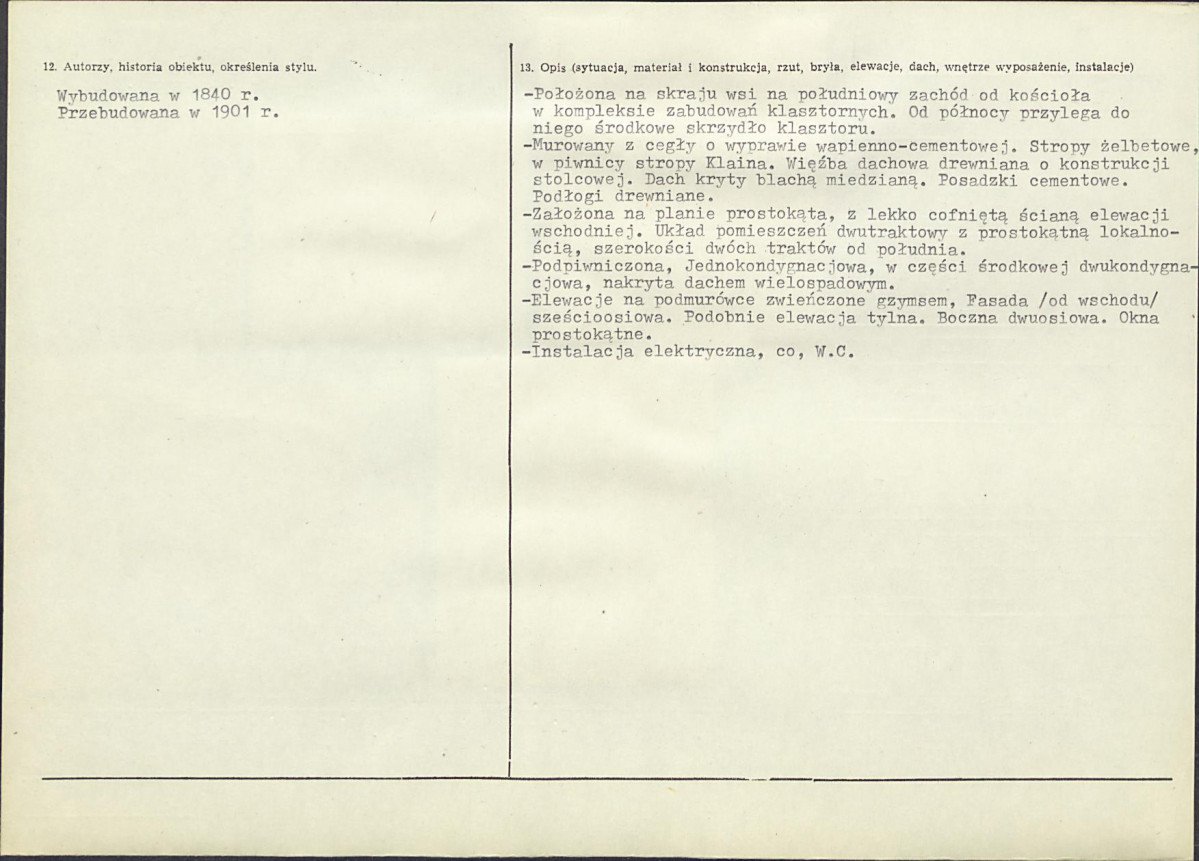 12. Autorzy, historia obiektu, określenia stylu.

Wybudowana w 1840 r.
Przebudowana w 1901 r.

13. Opis (sytuacja, materiał i konstrukcja, rzut, bryła, elewacje, dach, wnętrze wyposażenie, instalacje)

-Położona na skraju wsi na południowy zachód od kościoła w kompleksie zabudowań klasztornych. Od północy przylega do niego środkowe skrzydło klasztoru.
-Murowany z cegły o wyprawie wapienno-cementowej. Stropy żelbetowe, w piwnicy stropy Klaina. Więźba dachowa drewniana o konstrukcji stolcowej. Dach kryty blachą miedzianą. Posadzki cementowe. Podłogi drewniane.
-Założona na planie prostokąta, z lekko cofniętą ścianą elewacji wschodniej. Układ pomieszczeń dwutraktowy z prostokątną lokalnością, szerokości dwóch traktów od południa.
-Podpiwniczona, Jednokondygnacjowa, w części środkowej dwukondygnacjowa, nakryta dachem wielospadowym.
-Elewacje na podmurówce zwieńczone gzymsem, Fasada /od wschodu/ sześcioosiowa. Podobnie elewacja tylna. Boczna dwuosiowa. Okna prostokątne.
-Instalacja elektryczna, co, W.C.